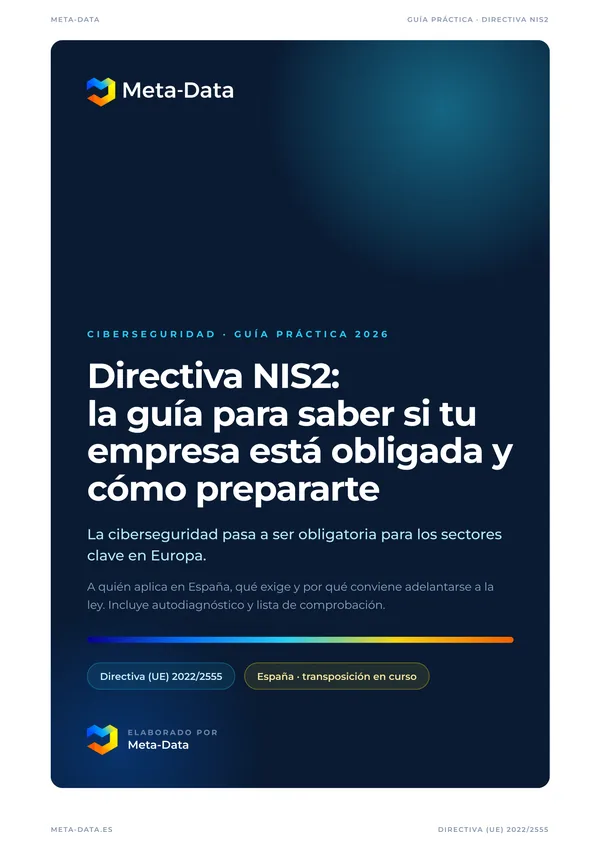 META-DATA

GUÍA PRÁCTICA · DIRECTIVA NIS2

Meta-Data

CIBERSEGURIDAD · GUÍA PRÁCTICA 2026

Directiva NIS2: la guía para saber si tu empresa está obligada y cómo prepararte

La ciberseguridad pasa a ser obligatoria para los sectores clave en Europa.

A quién aplica en España, qué exige y por qué conviene adelantarse a la ley. Incluye autodiagnóstico y lista de comprobación.

Directiva (UE) 2022/2555

España · transposición en curso

ELABORADO POR
Meta-Data

META-DATA.ES

DIRECTIVA (UE) 2022/2555